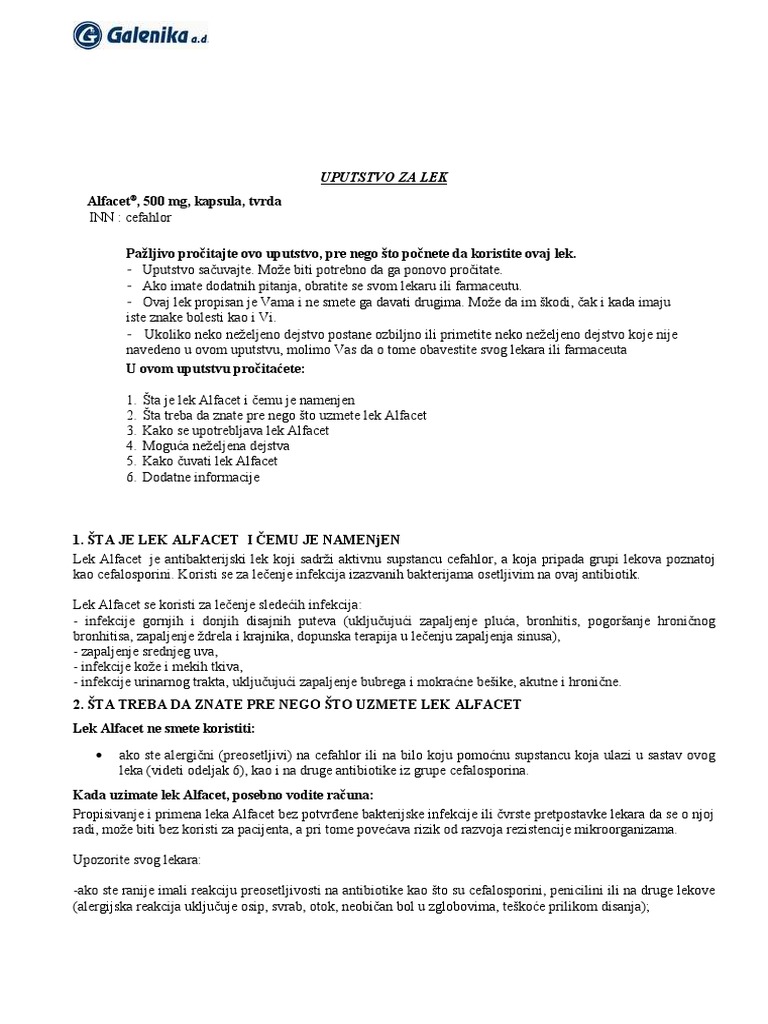 Galenika a.d

UPUTSTVO ZA LEK

Alfacet®, 500 mg, kapsula, tvrda
INN : cefahlor

Pažljivo pročitajte ovo uputstvo, pre nego što počnete da koristite ovaj lek.
- Uputstvo sačuvajte. Može biti potrebno da ga ponovo pročitate.
- Ako imate dodatnih pitanja, obratite se svom lekaru ili farmaceutu.
- Ovaj lek propisan je Vama i ne smete ga davati drugima. Može da im škodi, čak i kada imaju iste znake bolesti kao i Vi.
- Ukoliko neko neželjeno dejstvo postane ozbiljno ili primetite neko neželjeno dejstvo koje nije navedeno u ovom uputstvu, molimo Vas da o tome obavestite svog lekara ili farmaceuta

U ovom uputstvu pročitaćete:

1. Šta je lek Alfacet i čemu je namenjen
2. Šta treba da znate pre nego što uzmete lek Alfacet
3. Kako se upotrebljava lek Alfacet
4. Moguća neželjena dejstva
5. Kako čuvati lek Alfacet
6. Dodatne informacije

1. ŠTA JE LEK ALFACET I ČEMU JE NAMENjEN

Lek Alfacet je antibakterijski lek koji sadrži aktivnu supstancu cefahlor, a koja pripada grupi lekova poznatoj kao cefalosporini. Koristi se za lečenje infekcija izazvanih bakterijama osetljivim na ovaj antibiotik.

Lek Alfacet se koristi za lečenje sledećih infekcija:
- infekcije gornjih i donjih disajnih puteva (uključujući zapaljenje pluća, bronhitis, pogoršanje hroničnog bronhitisa, zapaljenje ždrela i krajnika, dopunska terapija u lečenju zapaljenja sinusa),
- zapaljenje srednjeg uva,
- infekcije kože i mekih tkiva,
- infekcije urinarnog trakta, uključujući zapaljenje bubrega i mokraćne bešike, akutne i hronične.

2. ŠTA TREBA DA ZNATE PRE NEGO ŠTO UZMETE LEK ALFACET

Lek Alfacet ne smete koristiti:

• ako ste alergični (preosetljivi) na cefahlor ili na bilo koju pomoćnu supstancu koja ulazi u sastav ovog leka (videti odeljak 6), kao i na druge antibiotike iz grupe cefalosporina.

Kada uzimate lek Alfacet, posebno vodite računa:

Propisivanje i primena leka Alfacet bez potvrđene bakterijske infekcije ili čvrste pretpostavke lekara da se o njoj radi, može biti bez koristi za pacijenta, a pri tome povećava rizik od razvoja rezistencije mikroorganizama.

Upozorite svog lekara:

-ako ste ranije imali reakciju preosetljivosti na antibiotike kao što su cefalosporini, penicilini ili na druge lekove (alergijska reakcija uključuje osip, svrab, otok, neobičan bol u zglobovima, teškoće prilikom disanja);